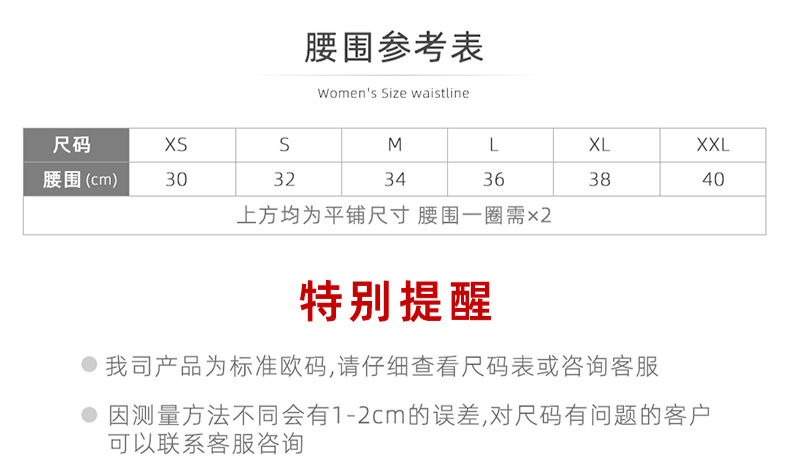 腰围参考表

Women's Size waistline

| 尺码 | XS | S | M | L | XL | XXL |
|---|---|---|---|---|---|---|
| 腰围(cm) | 30 | 32 | 34 | 36 | 38 | 40 |
| 上方均为平铺尺寸 腰围一圈需×2 | | | | | | |

特别提醒

• 我司产品为标准欧码,请仔细查看尺码表或咨询客服

• 因测量方法不同会有1-2cm的误差,对尺码有问题的客户可以联系客服咨询